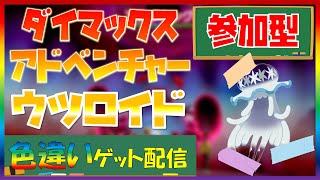 ダイマックス
アドベンチャー
ウツロイド

参加型

色違いゲット配信